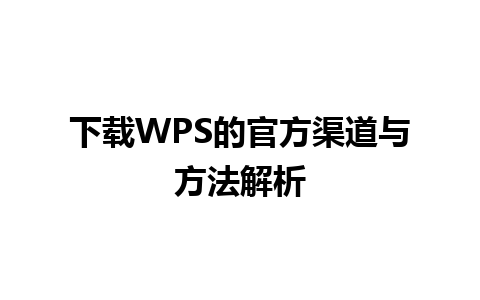 下载WPS的官方渠道与方法解析